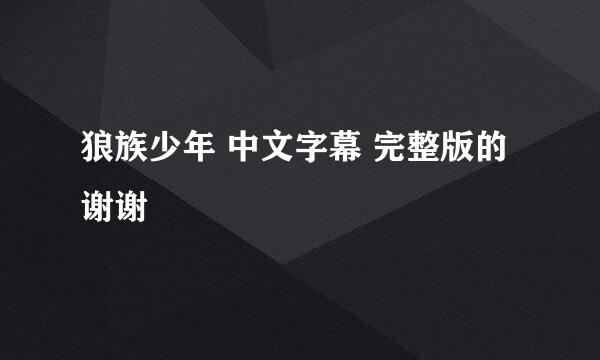 狼族少年 中文字幕 完整版的谢谢